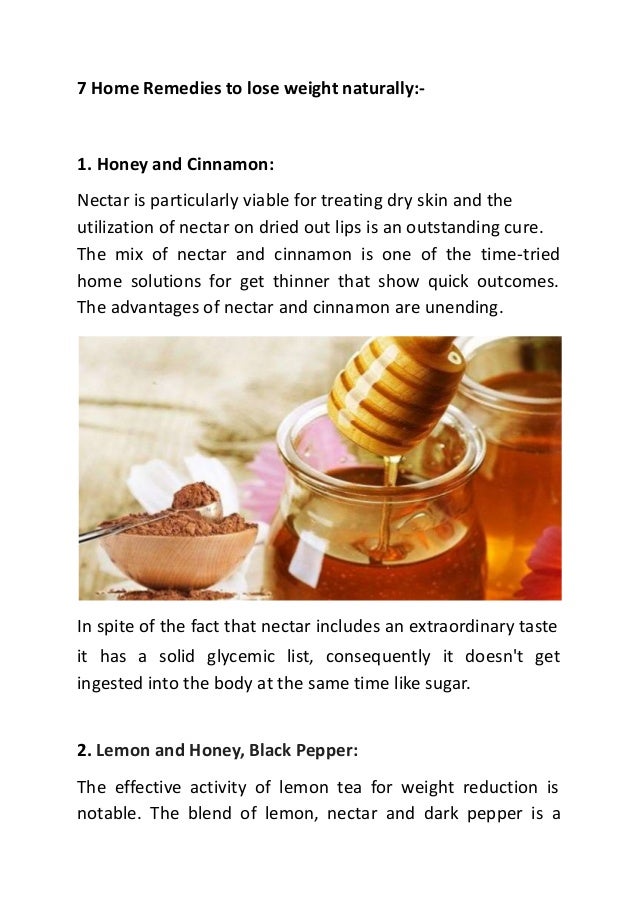 7 Home Remedies to lose weight naturally:-

1. Honey and Cinnamon:

Nectar is particularly viable for treating dry skin and the utilization of nectar on dried out lips is an outstanding cure. The mix of nectar and cinnamon is one of the time-tried home solutions for get thinner that show quick outcomes. The advantages of nectar and cinnamon are unending.

In spite of the fact that nectar includes an extraordinary taste it has a solid glycemic list, consequently it doesn't get ingested into the body at the same time like sugar.

2. Lemon and Honey, Black Pepper:

The effective activity of lemon tea for weight reduction is notable. The blend of lemon, nectar and dark pepper is a